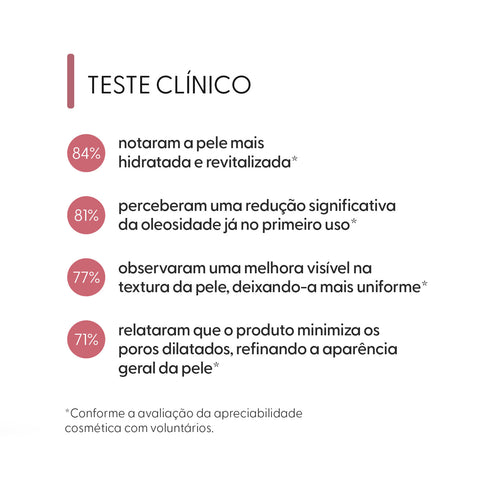 TESTE CLÍNICO

84% notaram a pele mais hidratada e revitalizada*

81% perceberam uma redução significativa da oleosidade já no primeiro uso*

77% observaram uma melhora visível na textura da pele, deixando-a mais uniforme*

71% relataram que o produto minimiza os poros dilatados, refinando a aparência geral da pele*

*Conforme a avaliação da apreciabilidade cosmética com voluntários.